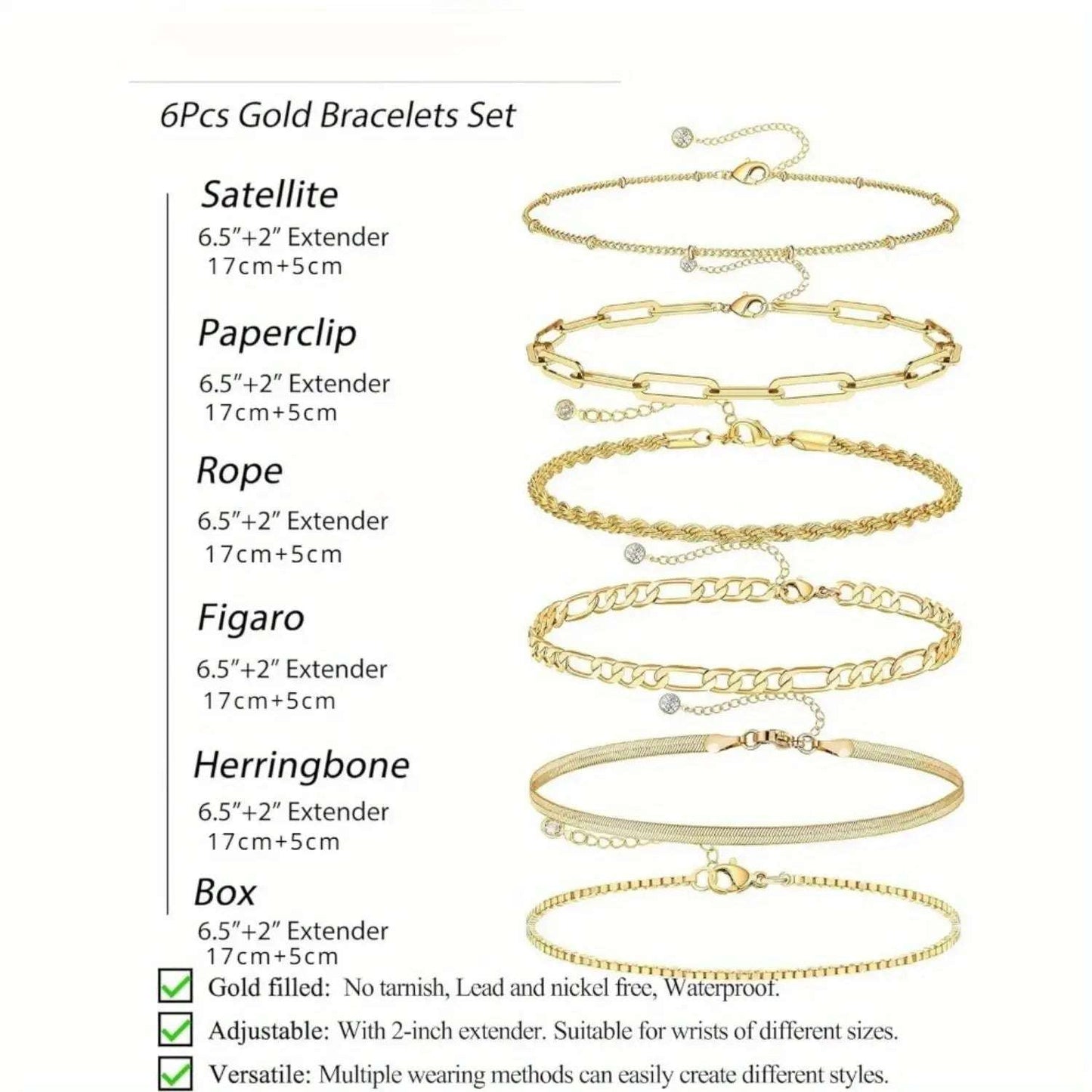 6Pcs Gold Bracelets Set

Satellite
6.5"+2" Extender
17cm+5cm

Paperclip
6.5"+2" Extender
17cm+5cm

Rope
6.5"+2" Extender
17cm+5cm

Figaro
6.5"+2" Extender
17cm+5cm

Herringbone
6.5"+2" Extender
17cm+5cm

Box
6.5"+2" Extender
17cm+5cm

Gold filled: No tarnish, Lead and nickel free, Waterproof.

Adjustable: With 2-inch extender. Suitable for wrists of different sizes.

Versatile: Multiple wearing methods can easily create different styles.